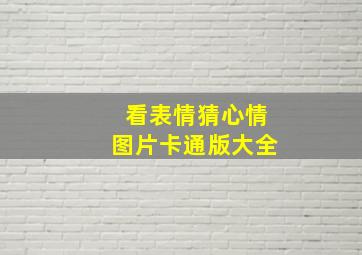 看表情猜心情
图片卡通版大全